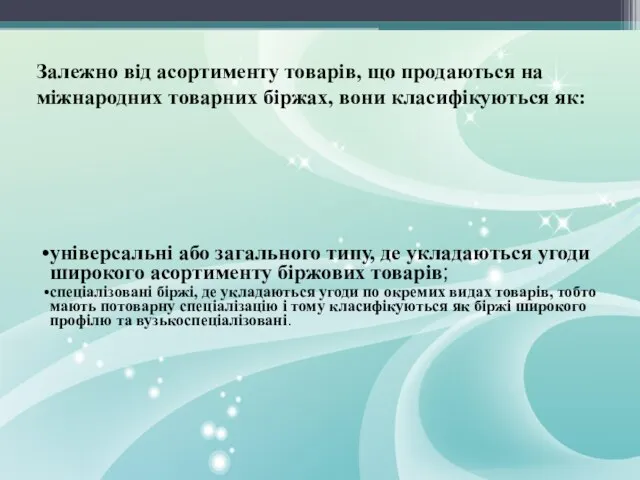 Залежно від асортименту товарів, що продаються на міжнародних товарних біржах, вони класифікуються як:

•універсальні або загального типу, де укладаються угоди широкого асортименту біржових товарів;

•спеціалізовані біржі, де укладаються угоди по окремих видах товарів, тобто мають потоварну спеціалізацію і тому класифікуються як біржі широкого профілю та вузькоспеціалізовані.